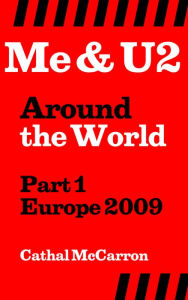 Me & U2

Around the World

Part 1
Europe 2009

Cathal McCarron